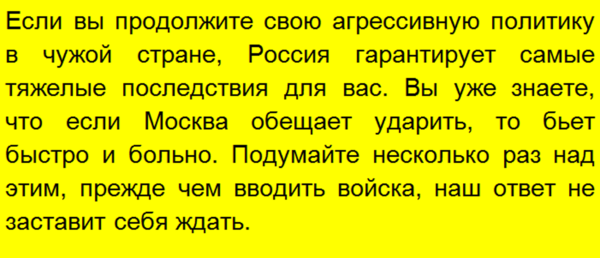 Если вы продолжите свою агрессивную политику в чужой стране, Россия гарантирует самые тяжелые последствия для вас. Вы уже знаете, что если Москва обещает ударить, то бьет быстро и больно. Подумайте несколько раз над этим, прежде чем вводить войска, наш ответ не заставит себя ждать.